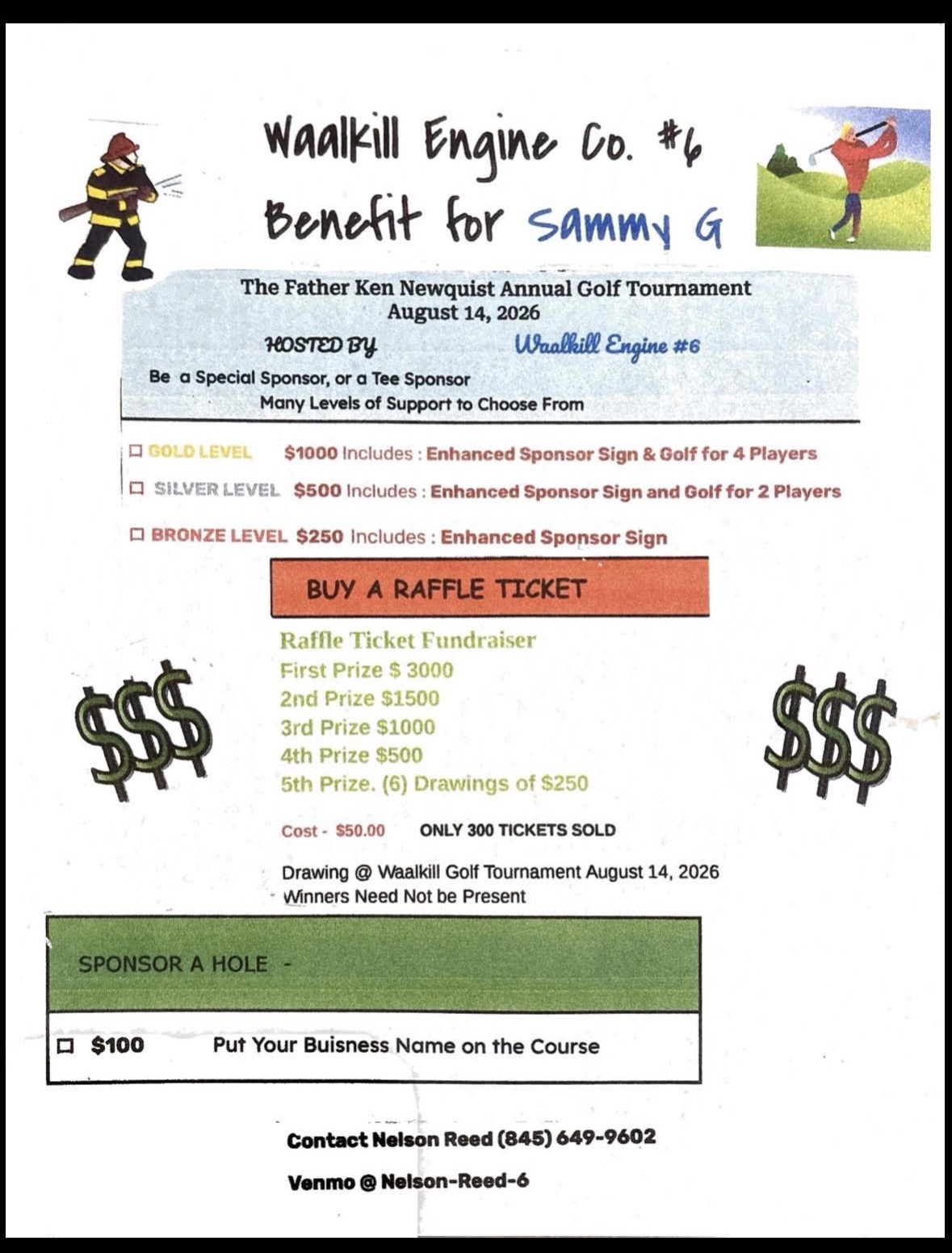 Waalkill Engine Co. #6
Benefit for Sammy G

The Father Ken Newquist Annual Golf Tournament
August 14, 2026

HOSTED BY Waalkill Engine #6

Be a Special Sponsor, or a Tee Sponsor
Many Levels of Support to Choose From

☐ GOLD LEVEL $1000 Includes : Enhanced Sponsor Sign & Golf for 4 Players

☐ SILVER LEVEL $500 Includes : Enhanced Sponsor Sign and Golf for 2 Players

☐ BRONZE LEVEL $250 Includes : Enhanced Sponsor Sign

BUY A RAFFLE TICKET

Raffle Ticket Fundraiser
First Prize $ 3000
2nd Prize $1500
3rd Prize $1000
4th Prize $500
5th Prize. (6) Drawings of $250

$$$

$$$

Cost - $50.00 ONLY 300 TICKETS SOLD

Drawing @ Waalkill Golf Tournament August 14, 2026
Winners Need Not be Present

SPONSOR A HOLE -

☐ $100 Put Your Buisness Name on the Course

Contact Nelson Reed (845) 649-9602

Venmo @ Nelson-Reed-6